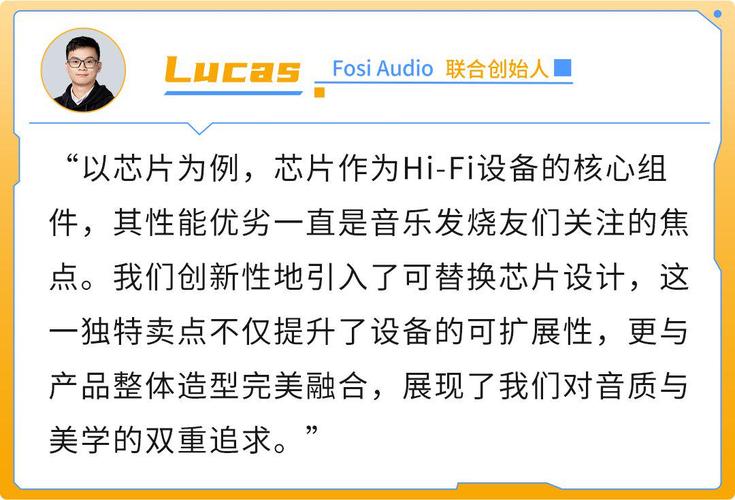 Lucas

Fosi Audio 联合创始人

“以芯片为例，芯片作为Hi-Fi设备的核心组件，其性能优劣一直是音乐发烧友们关注的焦点。我们创新性地引入了可替换芯片设计，这一独特卖点不仅提升了设备的可扩展性，更与产品整体造型完美融合，展现了我们对音质与美学的双重追求。”